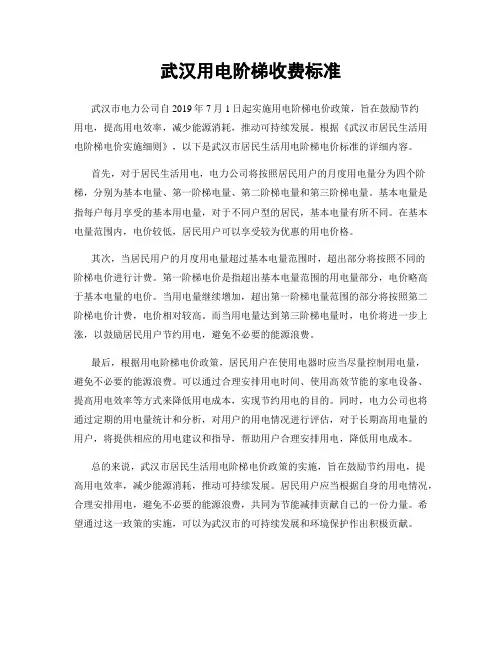 武汉用电阶梯收费标准

武汉市电力公司自 2019 年 7 月 1 日起实施用电阶梯电价政策，旨在鼓励节约用电，提高用电效率，减少能源消耗，推动可持续发展。根据《武汉市居民生活用电阶梯电价实施细则》，以下是武汉市居民生活用电阶梯电价标准的详细内容。

首先，对于居民生活用电，电力公司将按照居民用户的月度用电量分为四个阶梯，分别为基本电量、第一阶梯电量、第二阶梯电量和第三阶梯电量。基本电量是指每户每月享受的基本用电量，对于不同户型的居民，基本电量有所不同。在基本电量范围内，电价较低，居民用户可以享受较为优惠的用电价格。

其次，当居民用户的月度用电量超过基本电量范围时，超出部分将按照不同的阶梯电价进行计费。第一阶梯电价是指超出基本电量范围的用电量部分，电价略高于基本电量的电价。当用电量继续增加，超出第一阶梯电量范围的部分将按照第二阶梯电价计费，电价相对较高。而当用电量达到第三阶梯电量时，电价将进一步上涨，以鼓励居民用户节约用电，避免不必要的能源浪费。

最后，根据用电阶梯电价政策，居民用户在使用电器时应当尽量控制用电量，避免不必要的能源浪费。可以通过合理安排用电时间、使用高效节能的家电设备、提高用电效率等方式来降低用电成本，实现节约用电的目的。同时，电力公司也将通过定期的用电量统计和分析，对用户的用电情况进行评估，对于长期高用电量的用户，将提供相应的用电建议和指导，帮助用户合理安排用电，降低用电成本。

总的来说，武汉市居民生活用电阶梯电价政策的实施，旨在鼓励节约用电，提高用电效率，减少能源消耗，推动可持续发展。居民用户应当根据自身的用电情况，合理安排用电，避免不必要的能源浪费，共同为节能减排贡献自己的一份力量。希望通过这一政策的实施，可以为武汉市的可持续发展和环境保护作出积极贡献。